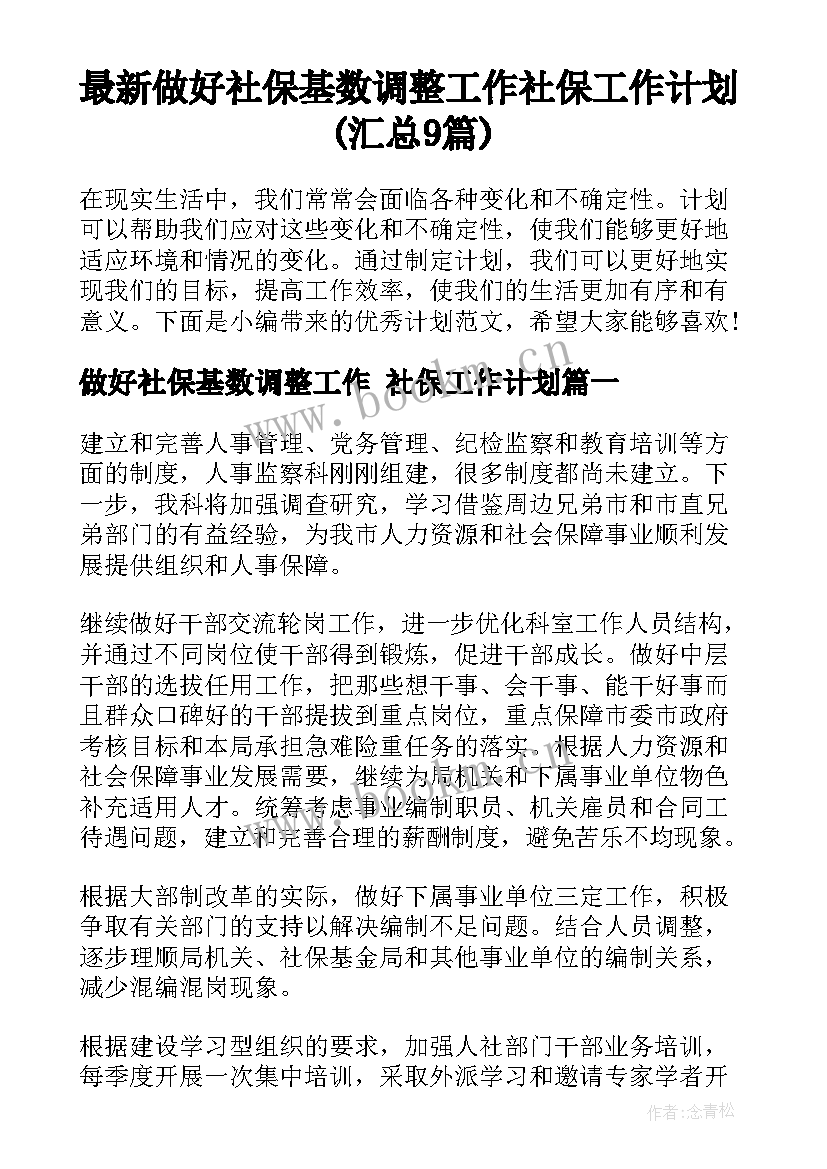 最新做好社保基数调整工作社保工作计划(汇总9篇)

在现实生活中，我们常常会面临各种变化和不确定性。计划可以帮助我们应对这些变化和不确定性，使我们能够更好地适应环境和情况的变化。通过制定计划，我们可以更好地实现我们的目标，提高工作效率，使我们的生活更加有序和有意义。下面是小编带来的优秀计划范文，希望大家能够喜欢！

做好社保基数调整工作 社保工作计划篇一

www.bookm.cn

建立和完善人事管理、党务管理、纪检监察和教育培训等方面的制度，人事监察科刚刚组建，很多制度都尚未建立。下一步，我科将加强调查研究，学习借鉴周边兄弟市和市直兄弟部门的有益经验，为我市人力资源和社会保障事业顺利发展提供组织和人事保障。

继续做好干部交流轮岗工作，进一步优化科室工作人员结构，并通过不同岗位使干部得到锻炼，促进干部成长。做好中层干部的选拔任用工作，把那些想干事、会干事、能干好事而且群众口碑好的干部提拔到重点岗位，重点保障市委市政府考核目标和本局承担急难险重任务的落实。根据人力资源和社会保障事业发展需要，继续为局机关和下属事业单位物色补充适用人才。统筹考虑事业编制职员、机关雇员和合同工待遇问题，建立和完善合理的薪酬制度，避免苦乐不均现象。

根据大部制改革的实际，做好下属事业单位三定工作，积极争取有关部门的支持以解决编制不足问题。结合人员调整，逐步理顺局机关、社保基金局和其他事业单位的编制关系，减少混编混岗现象。

根据建设学习型组织的要求，加强人社部门干部业务培训，每季度开展一次集中培训，采取外派学习和邀请专家学者开

作者：念青松